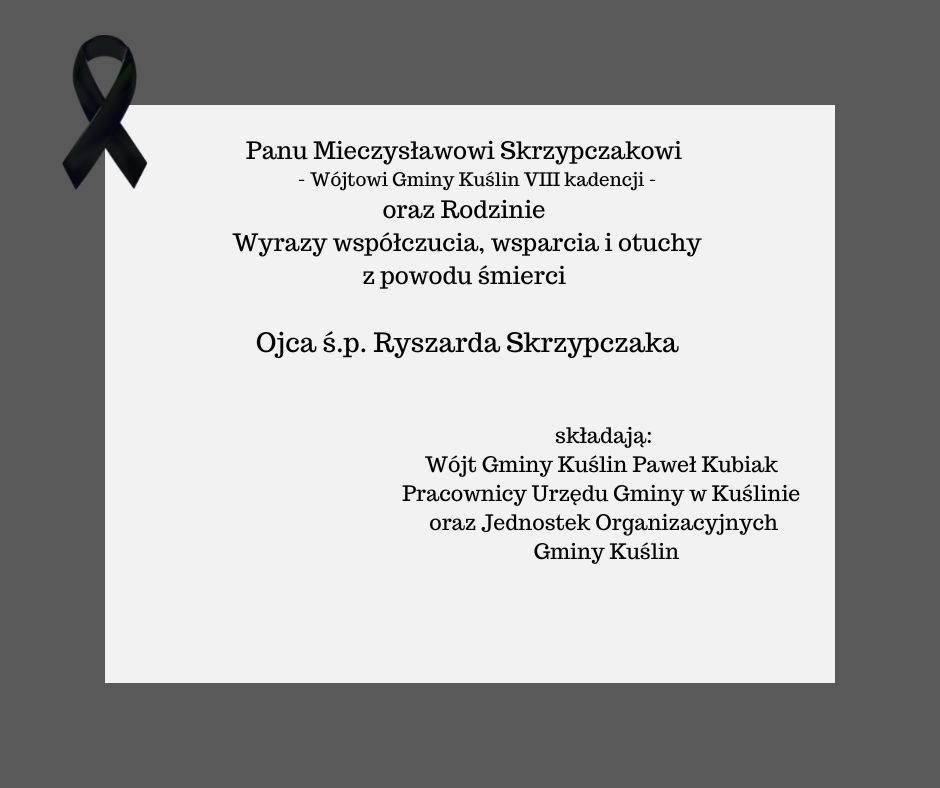 Panu Mieczysławowi Skrzypczakowi
- Wójtowi Gminy Kuślin VIII kadencji -
oraz Rodzinie
Wyrazy współczucia, wsparcia i otuchy
z powodu śmierci

Ojca ś.p. Ryszarda Skrzypczaka

składają:
Wójt Gminy Kuślin Paweł Kubiak
Pracownicy Urzędu Gminy w Kuślinie
oraz Jednostek Organizacyjnych
Gminy Kuślin